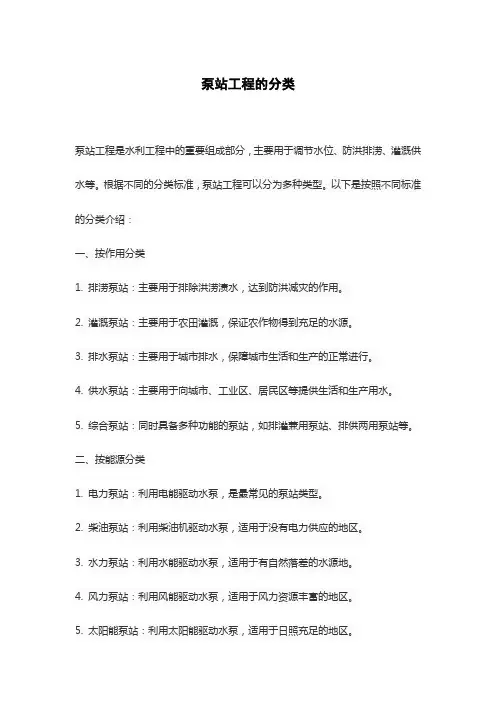 泵站工程的分类

泵站工程是水利工程中的重要组成部分，主要用于调节水位、防洪排涝、灌溉供水等。根据不同的分类标准，泵站工程可以分为多种类型。以下是按照不同标准的分类介绍：

一、按作用分类

1. 排涝泵站：主要用于排除洪涝渍水，达到防洪减灾的作用。

2. 灌溉泵站：主要用于农田灌溉，保证农作物得到充足的水源。

3. 排水泵站：主要用于城市排水，保障城市生活和生产的正常进行。

4. 供水泵站：主要用于向城市、工业区、居民区等提供生活和生产用水。

5. 综合泵站：同时具备多种功能的泵站，如排灌兼用泵站、排供两用泵站等。

二、按能源分类

1. 电力泵站：利用电能驱动水泵，是最常见的泵站类型。

2. 柴油泵站：利用柴油机驱动水泵，适用于没有电力供应的地区。

3. 水力泵站：利用水能驱动水泵，适用于有自然落差的水源地。

4. 风力泵站：利用风能驱动水泵，适用于风力资源丰富的地区。

5. 太阳能泵站：利用太阳能驱动水泵，适用于日照充足的地区。